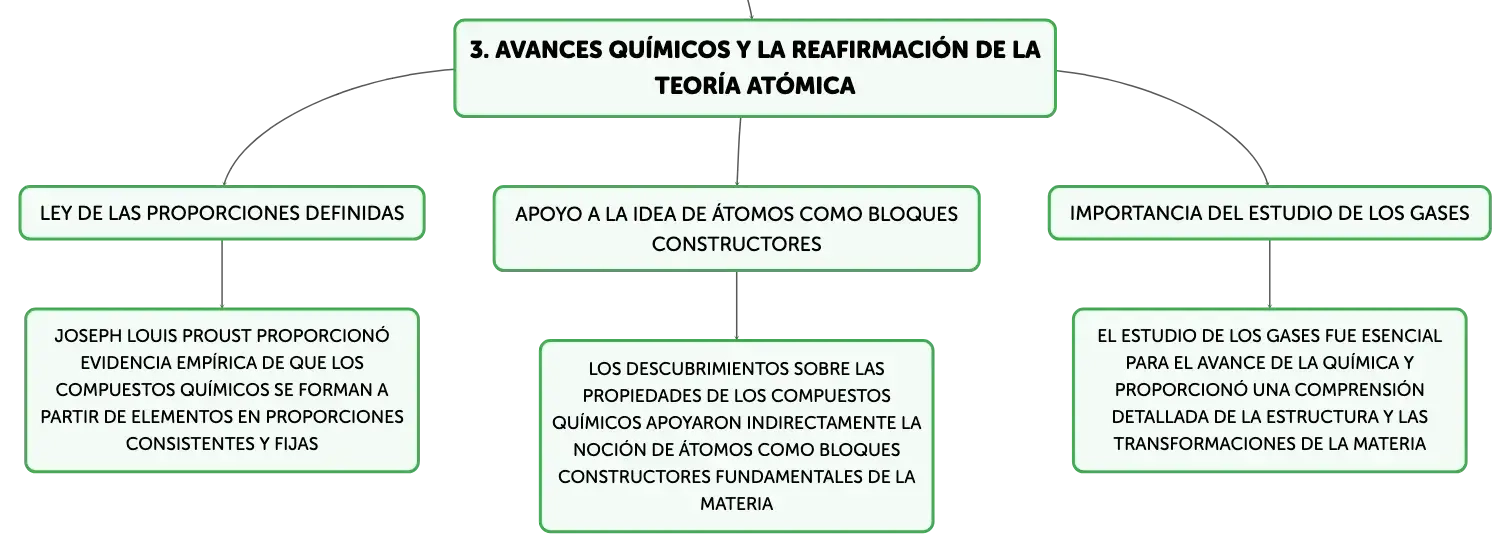 3. AVANCES QUÍMICOS Y LA REAFIRMACIÓN DE LA TEORÍA ATÓMICA

LEY DE LAS PROPORCIONES DEFINIDAS

JOSEPH LOUIS PROUST PROPORCIONÓ EVIDENCIA EMPÍRICA DE QUE LOS COMPUESTOS QUÍMICOS SE FORMAN A PARTIR DE ELEMENTOS EN PROPORCIONES CONSISTENTES Y FIJAS

APOYO A LA IDEA DE ÁTOMOS COMO BLOQUES CONSTRUCTORES

LOS DESCUBRIMIENTOS SOBRE LAS PROPIEDADES DE LOS COMPUESTOS QUÍMICOS APOYARON INDIRECTAMENTE LA NOCIÓN DE ÁTOMOS COMO BLOQUES CONSTRUCTORES FUNDAMENTALES DE LA MATERIA

IMPORTANCIA DEL ESTUDIO DE LOS GASES

EL ESTUDIO DE LOS GASES FUE ESENCIAL PARA EL AVANCE DE LA QUÍMICA Y PROPORCIONÓ UNA COMPRENSIÓN DETALLADA DE LA ESTRUCTURA Y LAS TRANSFORMACIONES DE LA MATERIA